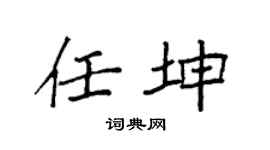 任坤

词典网